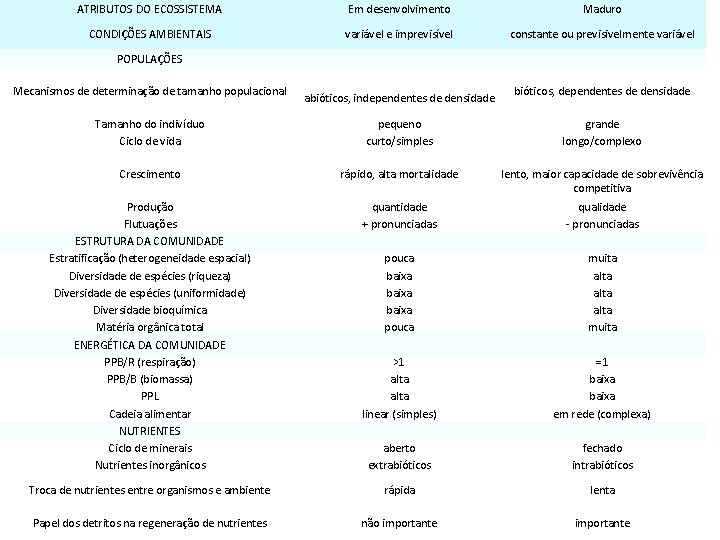 | ATRIBUTOS DO ECOSSISTEMA | Em desenvolvimento | Maduro |
|---|---|---|
| CONDIÇÕES AMBIENTAIS | variável e imprevisível | constante ou previsivelmente variável |
| POPULAÇÕES | | |
| Mecanismos de determinação de tamanho populacional | abióticos, independentes de densidade | bióticos, dependentes de densidade |
| Tamanho do indivíduo | pequeno | grande |
| Ciclo de vida | curto/simples | longo/complexo |
| Crescimento | rápido, alta mortalidade | lento, maior capacidade de sobrevivência competitiva |
| Produção | quantidade | qualidade |
| Flutuações | + pronunciadas | - pronunciadas |
| ESTRUTURA DA COMUNIDADE | | |
| Estratificação (heterogeneidade espacial) | pouca | muita |
| Diversidade de espécies (riqueza) | baixa | alta |
| Diversidade de espécies (uniformidade) | baixa | alta |
| Diversidade bioquímica | baixa | alta |
| Matéria orgânica total | pouca | muita |
| ENERGÉTICA DA COMUNIDADE | | |
| PPB/R (respiração) | >1 | =1 |
| PPB/B (biomassa) | alta | baixa |
| PPL | alta | baixa |
| Cadeia alimentar | linear (simples) | em rede (complexa) |
| NUTRIENTES | | |
| Ciclo de minerais | aberto | fechado |
| Nutrientes inorgânicos | extrabióticos | intrabióticos |
| Troca de nutrientes entre organismos e ambiente | rápida | lenta |
| Papel dos detritos na regeneração de nutrientes | não importante | importante |